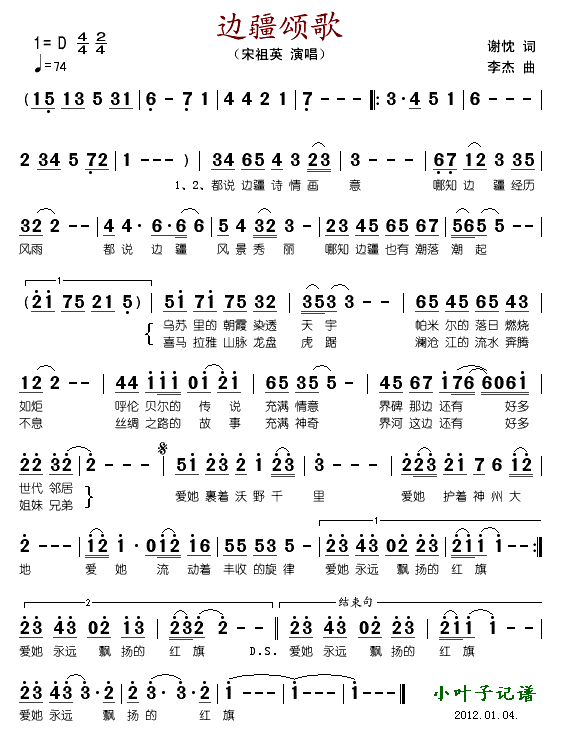 边疆颂歌

（宋祖英 演唱）

1= D $\frac{4}{4}$ $\frac{2}{4}$
♩=74

谢忱 词
李杰 曲

(15 13 5 31 | 6 - 7 1 | 4 4 2 1 | 7 - - - ‖: 3·4 5 1 | 6 - - - |

2 34 5 72 | 1 - - - ) | 34 65 4 3 23 | 3 - - - | 67 12 3 35 |
1、2、都说 边疆 诗 情 画 意 哪知 边 疆 经历

32 2 - - | 4 4· 6·6 6 | 5 4 32 3 - | 23 45 65 67 | 565 5 - - |
风雨 都说 边 疆 风 景 秀 丽 哪知 边疆 也有 潮落 潮 起

1
(21 75 21 5) | 51 71 75 32 | 353 3 - - | 65 45 65 43 |
乌苏 里的 朝霞 染透 天 宇 帕米 尔的 落日 燃烧
喜马 拉雅 山脉 龙盘 虎 踞 澜沧 江的 流水 奔腾

12 2 - - | 44 111 01 21 | 65 35 5 - | 45 67 176 6061 |
如炬 呼伦 贝尔的 传 说 充满 情意 界碑 那边 还有 好多
不息 丝绸 之路的 故 事 充满 神奇 界河 这边 还有 好多

22 32 | 2 - - - | 51 23 2 1 23 | 3 - - - | 223 21 7 6 12 |
世代 邻居
姐妹 兄弟
爱她 裹着 沃 野 千 里 爱她 护着 神 州 大

1
2 - - - | 12 1 · 012 16 | 55 53 5 - | 23 43 02 23 | 211 1 - - :‖
地 爱 她 流 动着 丰收 的旋 律 爱她 永远 飘 扬的 红 旗

2 结束句
23 43 02 13 | 232 2 - - ‖ 23 43 02 23 | 211 1 - - |
爱她 永远 飘 扬的 红 旗 D.S. 爱她 永远 飘 扬的 红 旗

23 43 3·2 | 2 3· 3·2 | 1 - - - | 1 - - - | 1 - - - ‖
爱她 永远 飘 扬 的 红 旗

小叶子记谱
2012.01.04.